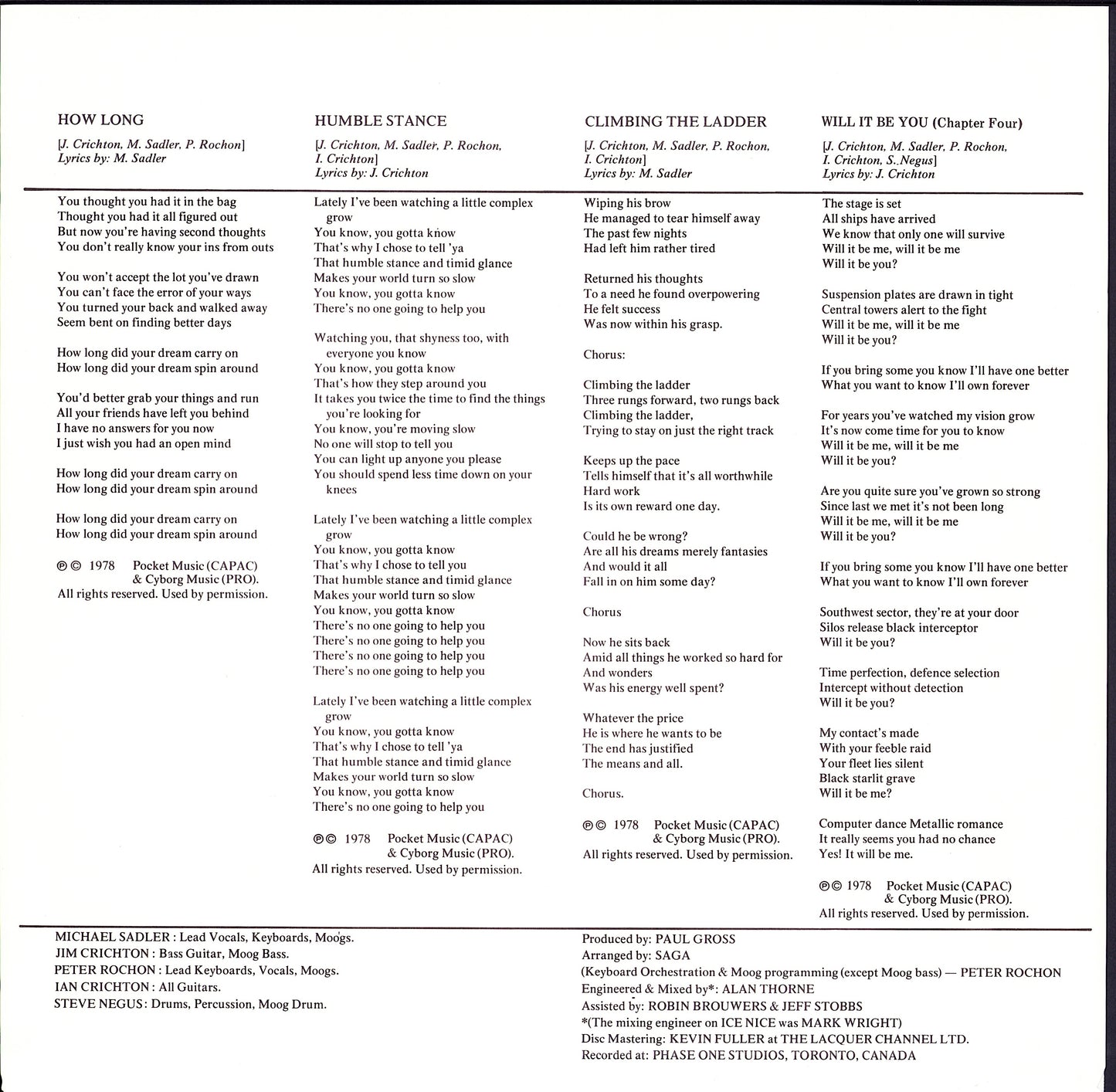 HOW LONG

[J. Crichton, M. Sadler, P. Rochon]
Lyrics by: M. Sadler

You thought you had it in the bag
Thought you had it all figured out
But now you're having second thoughts
You don't really know your ins from outs

You won't accept the lot you've drawn
You can't face the error of your ways
You turned your back and walked away
Seem bent on finding better days

How long did your dream carry on
How long did your dream spin around

You'd better grab your things and run
All your friends have left you behind
I have no answers for you now
I just wish you had an open mind

How long did your dream carry on
How long did your dream spin around

How long did your dream carry on
How long did your dream spin around

℗© 1978 Pocket Music (CAPAC) & Cyborg Music (PRO).
All rights reserved. Used by permission.

HUMBLE STANCE

[J. Crichton, M. Sadler, P. Rochon, I. Crichton]
Lyrics by: J. Crichton

Lately I've been watching a little complex grow
You know, you gotta know
That's why I chose to tell 'ya
That humble stance and timid glance
Makes your world turn so slow
You know, you gotta know
There's no one going to help you

Watching you, that shyness too, with everyone you know
You know, you gotta know
That's how they step around you
It takes you twice the time to find the things you're looking for
You know, you're moving slow
No one will stop to tell you
You can light up anyone you please
You should spend less time down on your knees

Lately I've been watching a little complex grow
You know, you gotta know
That's why I chose to tell you
That humble stance and timid glance
Makes your world turn so slow
You know, you gotta know
There's no one going to help you
There's no one going to help you
There's no one going to help you
There's no one going to help you

Lately I've been watching a little complex grow
You know, you gotta know
That's why I chose to tell 'ya
That humble stance and timid glance
Makes your world turn so slow
You know, you gotta know
There's no one going to help you

℗© 1978 Pocket Music (CAPAC) & Cyborg Music (PRO).
All rights reserved. Used by permission.

CLIMBING THE LADDER

[J. Crichton, M. Sadler, P. Rochon, I. Crichton]
Lyrics by: M. Sadler

Wiping his brow
He managed to tear himself away
The past few nights
Had left him rather tired

Returned his thoughts
To a need he found overpowering
He felt success
Was now within his grasp.

Chorus:

Climbing the ladder
Three rungs forward, two rungs back
Climbing the ladder,
Trying to stay on just the right track

Keeps up the pace
Tells himself that it's all worthwhile
Hard work
Is its own reward one day.

Could he be wrong?
Are all his dreams merely fantasies
And would it all
Fall in on him some day?

Chorus

Now he sits back
Amid all things he worked so hard for
And wonders
Was his energy well spent?

Whatever the price
He is where he wants to be
The end has justified
The means and all.

Chorus.

℗© 1978 Pocket Music (CAPAC) & Cyborg Music (PRO).
All rights reserved. Used by permission.

WILL IT BE YOU (Chapter Four)

[J. Crichton, M. Sadler, P. Rochon, I. Crichton, S. Negus]
Lyrics by: J. Crichton

The stage is set
All ships have arrived
We know that only one will survive
Will it be me, will it be me
Will it be you?

Suspension plates are drawn in tight
Central towers alert to the fight
Will it be me, will it be me
Will it be you?

If you bring some you know I'll have one better
What you want to know I'll own forever

For years you've watched my vision grow
It's now come time for you to know
Will it be me, will it be me
Will it be you?

Are you quite sure you've grown so strong
Since last we met it's not been long
Will it be me, will it be me
Will it be you?

If you bring some you know I'll have one better
What you want to know I'll own forever

Southwest sector, they're at your door
Silos release black interceptor
Will it be you?

Time perfection, defence selection
Intercept without detection
Will it be you?

My contact's made
With your feeble raid
Your fleet lies silent
Black starlit grave
Will it be me?

Computer dance Metallic romance
It really seems you had no chance
Yes! It will be me.

℗© 1978 Pocket Music (CAPAC) & Cyborg Music (PRO).
All rights reserved. Used by permission.

MICHAEL SADLER : Lead Vocals, Keyboards, Moogs.
JIM CRICHTON : Bass Guitar, Moog Bass.
PETER ROCHON : Lead Keyboards, Vocals, Moogs.
IAN CRICHTON : All Guitars.
STEVE NEGUS : Drums, Percussion, Moog Drum.

Produced by: PAUL GROSS
Arranged by: SAGA
(Keyboard Orchestration & Moog programming (except Moog bass) — PETER ROCHON
Engineered & Mixed by*: ALAN THORNE
Assisted by: ROBIN BROUWERS & JEFF STOBBS
*(The mixing engineer on ICE NICE was MARK WRIGHT)
Disc Mastering: KEVIN FULLER at THE LACQUER CHANNEL LTD.
Recorded at: PHASE ONE STUDIOS, TORONTO, CANADA